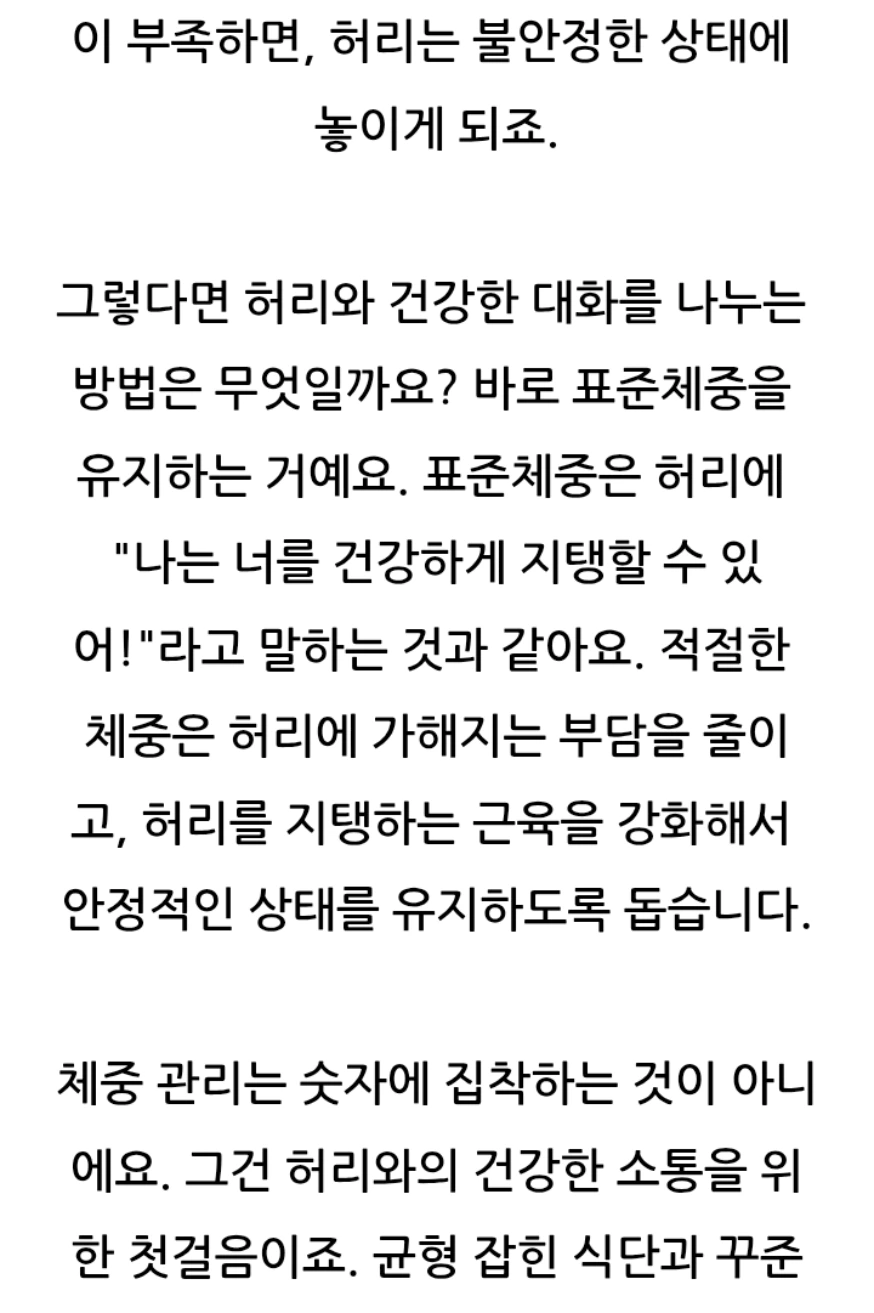 이 부족하면, 허리는 불안정한 상태에 놓이게 되죠.

그렇다면 허리와 건강한 대화를 나누는 방법은 무엇일까요? 바로 표준체중을 유지하는 거예요. 표준체중은 허리에 "나는 너를 건강하게 지탱할 수 있어!"라고 말하는 것과 같아요. 적절한 체중은 허리에 가해지는 부담을 줄이고, 허리를 지탱하는 근육을 강화해서 안정적인 상태를 유지하도록 돕습니다.

체중 관리는 숫자에 집착하는 것이 아니에요. 그건 허리와의 건강한 소통을 위한 첫걸음이죠. 균형 잡힌 식단과 꾸준